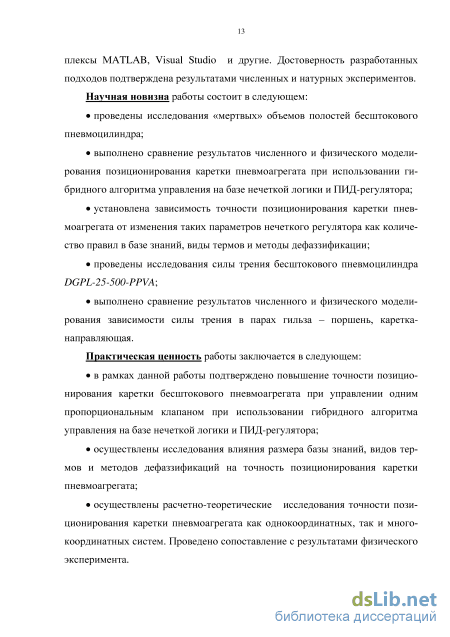 13

плексы MATLAB, Visual Studio и другие. Достоверность разработанных подходов подтверждена результатами численных и натурных экспериментов.

Научная новизна работы состоит в следующем:

• проведены исследования «мертвых» объемов полостей бесштокового пневмоцилиндра;

• выполнено сравнение результатов численного и физического моделирования позиционирования каретки пневмоагрегата при использовании гибридного алгоритма управления на базе нечеткой логики и ПИД-регулятора;

• установлена зависимость точности позиционирования каретки пневмоагрегата от изменения таких параметров нечеткого регулятора как количество правил в базе знаний, виды термов и методы дефаззификации;

• проведены исследования силы трения бесштокового пневмоцилиндра DGPL-25-500-PPVA;

• выполнено сравнение результатов численного и физического моделирования зависимости силы трения в парах гильза – поршень, каретка-направляющая.

Практическая ценность работы заключается в следующем:

• в рамках данной работы подтверждено повышение точности позиционирования каретки бесштокового пневмоагрегата при управлении одним пропорциональным клапаном при использовании гибридного алгоритма управления на базе нечеткой логики и ПИД-регулятора;

• осуществлены исследования влияния размера базы знаний, видов термов и методов дефаззификаций на точность позиционирования каретки пневмоагрегата;

• осуществлены расчетно-теоретические исследования точности позиционирования каретки пневмоагрегата как однокоординатных, так и многокоординатных систем. Проведено сопоставление с результатами физического эксперимента.

dsLib.net
библиотека диссертаций